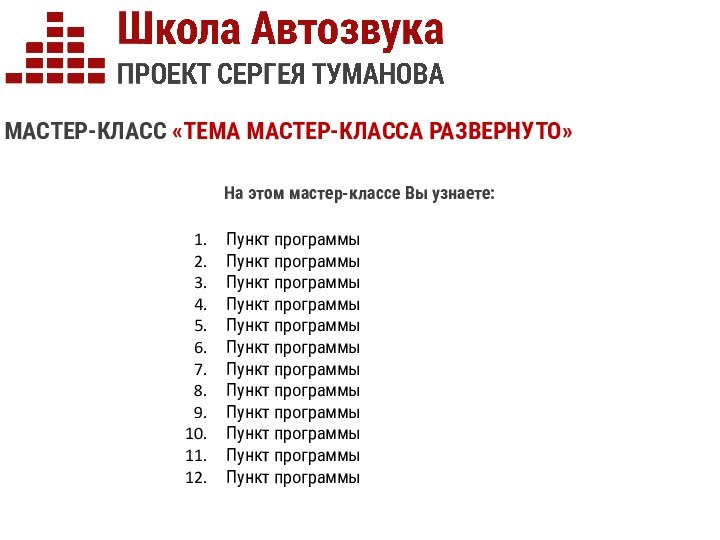 Школа Автозвука
ПРОЕКТ СЕРГЕЯ ТУМАНОВА

МАСТЕР-КЛАСС «ТЕМА МАСТЕР-КЛАССА РАЗВЕРНУТО»

На этом мастер-классе Вы узнаете:

1. Пункт программы
2. Пункт программы
3. Пункт программы
4. Пункт программы
5. Пункт программы
6. Пункт программы
7. Пункт программы
8. Пункт программы
9. Пункт программы
10. Пункт программы
11. Пункт программы
12. Пункт программы